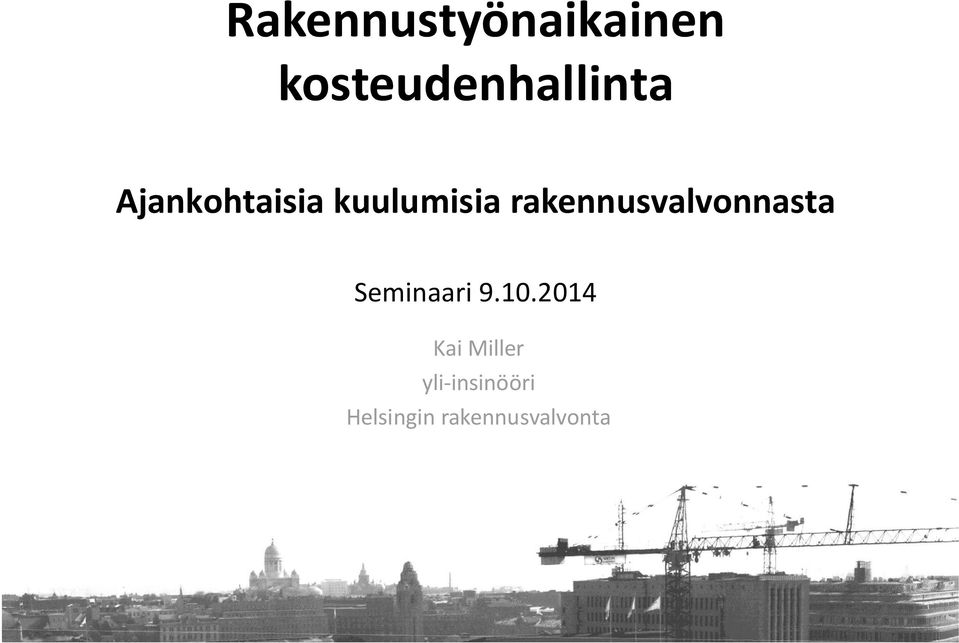 Rakennustyönaikainen kosteudenhallinta

Ajankohtaisia kuulumisia rakennusvalvonnasta

Seminaari 9.10.2014

Kai Miller
yli-insinööri
Helsingin rakennusvalvonta